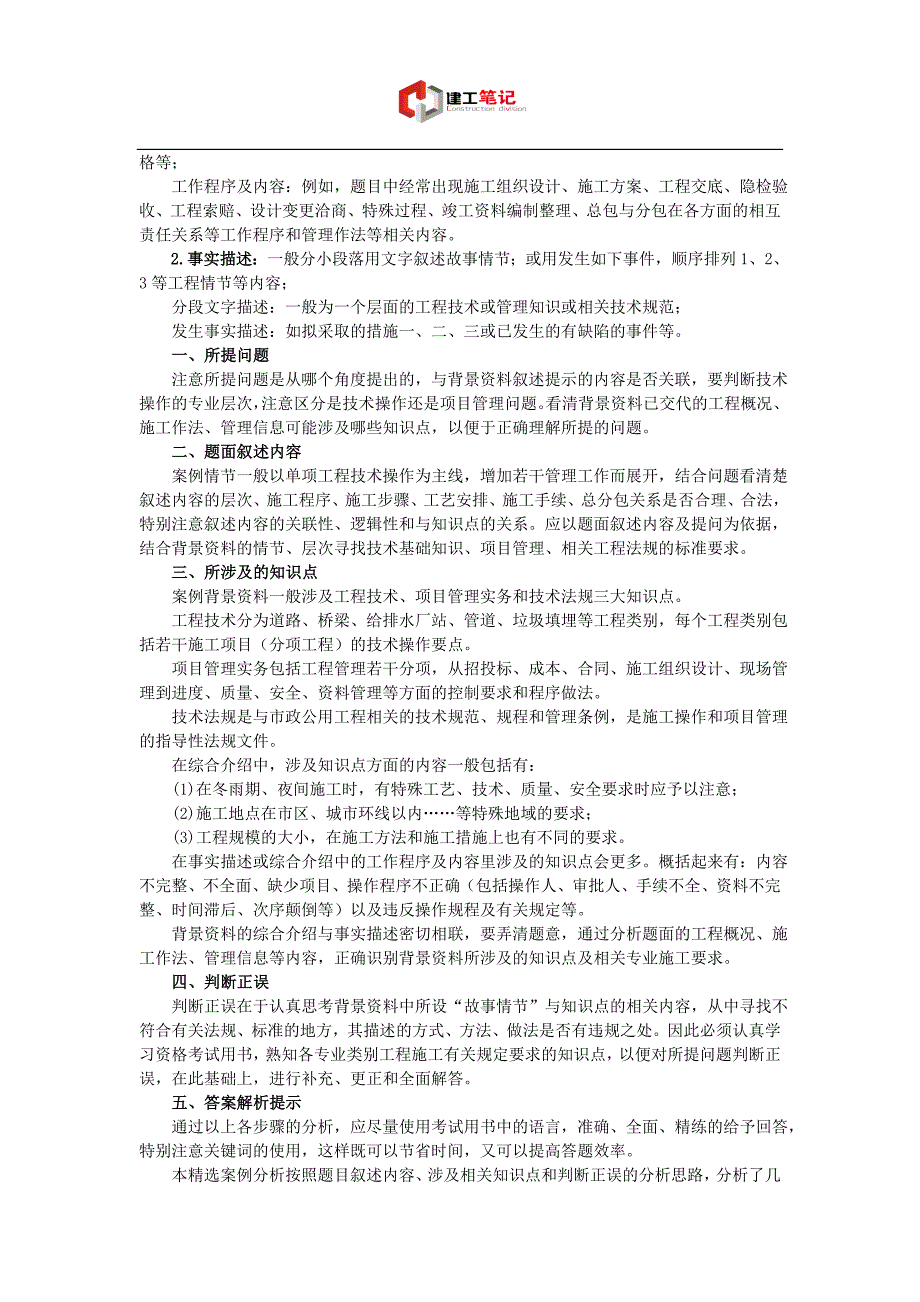 建工笔记
Construction division

格等；

工作程序及内容：例如，题目中经常出现施工组织设计、施工方案、工程交底、隐检验收、工程索赔、设计变更洽商、特殊过程、竣工资料编制整理、总包与分包在各方面的相互责任关系等工作程序和管理作法等相关内容。

2.事实描述：一般分小段落用文字叙述故事情节；或用发生如下事件，顺序排列 1、2、3 等工程情节等内容；

分段文字描述：一般为一个层面的工程技术或管理知识或相关技术规范；

发生事实描述：如拟采取的措施一、二、三或已发生的有缺陷的事件等。

一、所提问题

注意所提问题是从哪个角度提出的，与背景资料叙述提示的内容是否关联，要判断技术操作的专业层次，注意区分是技术操作还是项目管理问题。看清背景资料已交代的工程概况、施工作法、管理信息可能涉及哪些知识点，以便于正确理解所提的问题。

二、题面叙述内容

案例情节一般以单项工程技术操作为主线，增加若干管理工作而展开，结合问题看清楚叙述内容的层次、施工程序、施工步骤、工艺安排、施工手续、总分包关系是否合理、合法，特别注意叙述内容的关联性、逻辑性和与知识点的关系。应以题面叙述内容及提问为依据，结合背景资料的情节、层次寻找技术基础知识、项目管理、相关工程法规的标准要求。

三、所涉及的知识点

案例背景资料一般涉及工程技术、项目管理实务和技术法规三大知识点。

工程技术分为道路、桥梁、给排水厂站、管道、垃圾填埋等工程类别，每个工程类别包括若干施工项目（分项工程）的技术操作要点。

项目管理实务包括工程管理若干分项，从招投标、成本、合同、施工组织设计、现场管理到进度、质量、安全、资料管理等方面的控制要求和程序做法。

技术法规是与市政公用工程相关的技术规范、规程和管理条例，是施工操作和项目管理的指导性法规文件。

在综合介绍中，涉及知识点方面的内容一般包括有：

(1)在冬雨期、夜间施工时，有特殊工艺、技术、质量、安全要求时应予以注意；

(2)施工地点在市区、城市环线以内……等特殊地域的要求；

(3)工程规模的大小，在施工方法和施工措施上也有不同的要求。

在事实描述或综合介绍中的工作程序及内容里涉及的知识点会更多。概括起来有：内容不完整、不全面、缺少项目、操作程序不正确（包括操作人、审批人、手续不全、资料不完整、时间滞后、次序颠倒等）以及违反操作规程及有关规定等。

背景资料的综合介绍与事实描述密切相联，要弄清题意，通过分析题面的工程概况、施工作法、管理信息等内容，正确识别背景资料所涉及的知识点及相关专业施工要求。

四、判断正误

判断正误在于认真思考背景资料中所设“故事情节”与知识点的相关内容，从中寻找不符合有关法规、标准的地方，其描述的方式、方法、做法是否有违规之处。因此必须认真学习资格考试用书，熟知各专业类别工程施工有关规定要求的知识点，以便对所提问题判断正误，在此基础上，进行补充、更正和全面解答。

五、答案解析提示

通过以上各步骤的分析，应尽量使用考试用书中的语言，准确、全面、精练的给予回答，特别注意关键词的使用，这样既可以节省时间，又可以提高答题效率。

本精选案例分析按照题目叙述内容、涉及相关知识点和判断正误的分析思路，分析了几